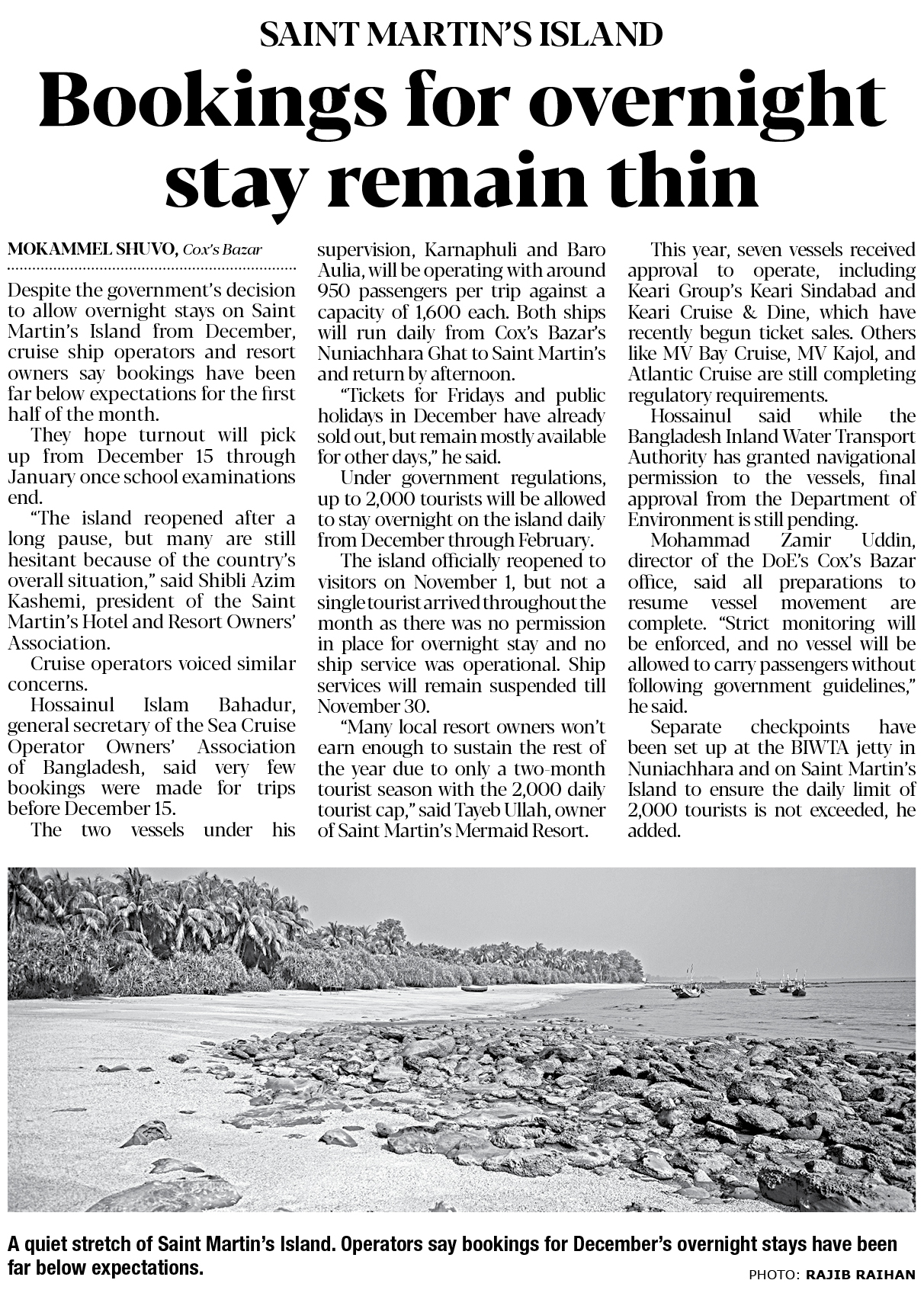 SAINT MARTIN'S ISLAND

Bookings for overnight stay remain thin

MOKAMMEL SHUVO, Cox's Bazar

Despite the government's decision to allow overnight stays on Saint Martin's Island from December, cruise ship operators and resort owners say bookings have been far below expectations for the first half of the month.

They hope turnout will pick up from December 15 through January once school examinations end.

"The island reopened after a long pause, but many are still hesitant because of the country's overall situation," said Shibli Azim Kashemi, president of the Saint Martin's Hotel and Resort Owners' Association.

Cruise operators voiced similar concerns.

Hossainul Islam Bahadur, general secretary of the Sea Cruise Operator Owners' Association of Bangladesh, said very few bookings were made for trips before December 15.

The two vessels under his supervision, Karnaphuli and Baro Aulia, will be operating with around 950 passengers per trip against a capacity of 1,600 each. Both ships will run daily from Cox's Bazar's Nuniachhara Ghat to Saint Martin's and return by afternoon.

"Tickets for Fridays and public holidays in December have already sold out, but remain mostly available for other days," he said.

Under government regulations, up to 2,000 tourists will be allowed to stay overnight on the island daily from December through February.

The island officially reopened to visitors on November 1, but not a single tourist arrived throughout the month as there was no permission in place for overnight stay and no ship service was operational. Ship services will remain suspended till November 30.

"Many local resort owners won't earn enough to sustain the rest of the year due to only a two-month tourist season with the 2,000 daily tourist cap," said Tayeb Ullah, owner of Saint Martin's Mermaid Resort.

This year, seven vessels received approval to operate, including Keari Group's Keari Sindabad and Keari Cruise & Dine, which have recently begun ticket sales. Others like MV Bay Cruise, MV Kajol, and Atlantic Cruise are still completing regulatory requirements.

Hossainul said while the Bangladesh Inland Water Transport Authority has granted navigational permission to the vessels, final approval from the Department of Environment is still pending.

Mohammad Zamir Uddin, director of the DoE's Cox's Bazar office, said all preparations to resume vessel movement are complete. "Strict monitoring will be enforced, and no vessel will be allowed to carry passengers without following government guidelines," he said.

Separate checkpoints have been set up at the BIWTA jetty in Nuniachhara and on Saint Martin's Island to ensure the daily limit of 2,000 tourists is not exceeded, he added.

A quiet stretch of Saint Martin's Island. Operators say bookings for December's overnight stays have been far below expectations.

PHOTO: RAJIB RAIHAN